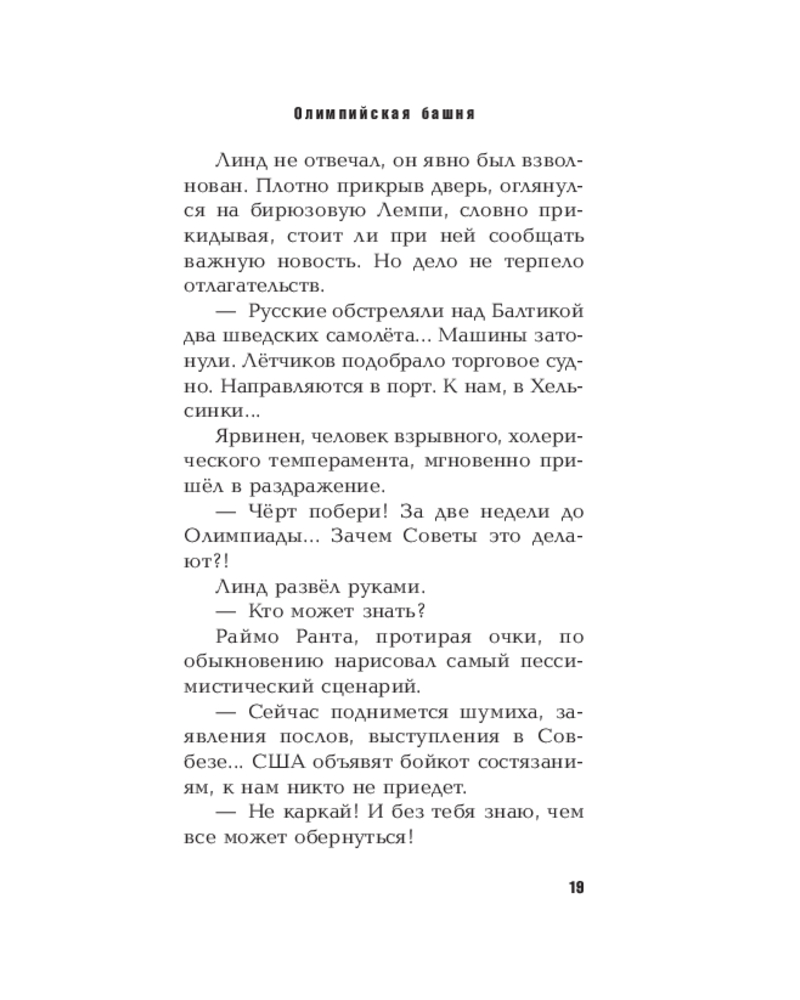 Олимпийская башня

Линд не отвечал, он явно был взволнован. Плотно прикрыв дверь, оглянулся на бирюзовую Лемпи, словно прикидывая, стоит ли при ней сообщать важную новость. Но дело не терпело отлагательств.

— Русские обстреляли над Балтикой два шведских самолёта... Машины затонули. Лётчиков подобрало торговое судно. Направляются в порт. К нам, в Хельсинки...

Ярвинен, человек взрывного, холерического темперамента, мгновенно пришёл в раздражение.

— Чёрт побери! За две недели до Олимпиады... Зачем Советы это делают?!

Линд развёл руками.

— Кто может знать?

Раймо Ранта, протирая очки, по обыкновению нарисовал самый пессимистический сценарий.

— Сейчас поднимется шумиха, заявления послов, выступления в Совбезе... США объявят бойкот состязаниям, к нам никто не приедет.

— Не каркай! И без тебя знаю, чем все может обернуться!

19